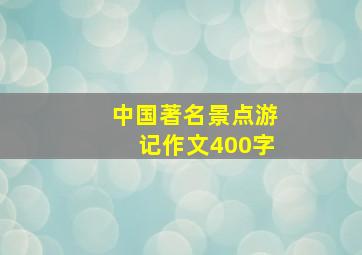 中国著名景点游记作文400字